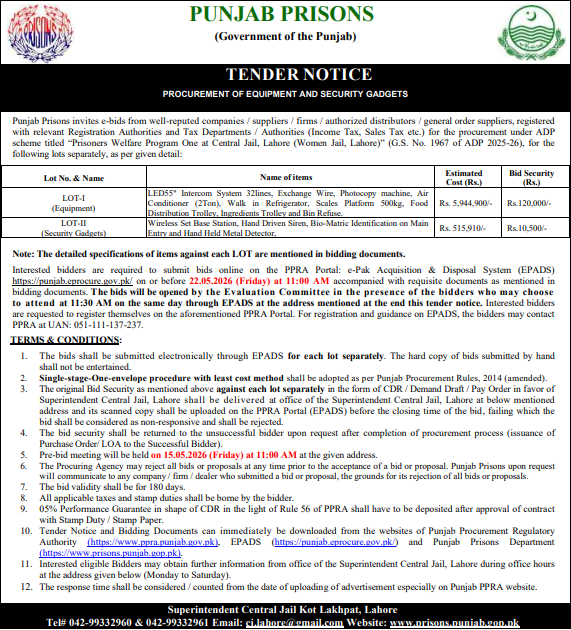 PRISONS

PUNJAB PRISONS
(Government of the Punjab)

TENDER NOTICE
PROCUREMENT OF EQUIPMENT AND SECURITY GADGETS

Punjab Prisons invites e-bids from well-reputed companies / suppliers / firms / authorized distributors / general order suppliers, registered with relevant Registration Authorities and Tax Departments / Authorities (Income Tax, Sales Tax etc.) for the procurement under ADP scheme titled "Prisoners Welfare Program One at Central Jail, Lahore (Women Jail, Lahore)" (G.S. No. 1967 of ADP 2025-26), for the following lots separately, as per given detail:

| Lot No. & Name | Name of items | Estimated Cost (Rs.) | Bid Security (Rs.) |
|---|---|---|---|
| LOT-I (Equipment) | LED55" Intercom System 32lines, Exchange Wire, Photocopy machine, Air Conditioner (2Ton), Walk in Refrigerator, Scales Platform 500kg, Food Distribution Trolley, Ingredients Trolley and Bin Refuse. | Rs. 5,944,900/- | Rs.120,000/- |
| LOT-II (Security Gadgets) | Wireless Set Base Station, Hand Driven Siren, Bio-Matric Identification on Main Entry and Hand Held Metal Detector, | Rs. 515,910/- | Rs.10,500/- |

Note: The detailed specifications of items against each LOT are mentioned in bidding documents.

Interested bidders are required to submit bids online on the PPRA Portal: e-Pak Acquisition & Disposal System (EPADS) https://punjab.eprocure.gov.pk/ on or before 22.05.2026 (Friday) at 11:00 AM accompanied with requisite documents as mentioned in bidding documents. The bids will be opened by the Evaluation Committee in the presence of the bidders who may choose to attend at 11:30 AM on the same day through EPADS at the address mentioned at the end this tender notice. Interested bidders are requested to register themselves on the aforementioned PPRA Portal. For registration and guidance on EPADS, the bidders may contact PPRA at UAN: 051-111-137-237.

TERMS & CONDITIONS:

1. The bids shall be submitted electronically through EPADS for each lot separately. The hard copy of bids submitted by hand shall not be entertained.
2. Single-stage-One-envelope procedure with least cost method shall be adopted as per Punjab Procurement Rules, 2014 (amended).
3. The original Bid Security as mentioned above against each lot separately in the form of CDR / Demand Draft / Pay Order in favor of Superintendent Central Jail, Lahore shall be delivered at office of the Superintendent Central Jail, Lahore at below mentioned address and its scanned copy shall be uploaded on the PPRA Portal (EPADS) before the closing time of the bid, failing which the bid shall be considered as non-responsive and shall be rejected.
4. The bid security shall be returned to the unsuccessful bidder upon request after completion of procurement process (issuance of Purchase Order/ LOA to the Successful Bidder).
5. Pre-bid meeting will be held on 15.05.2026 (Friday) at 11:00 AM at the given address.
6. The Procuring Agency may reject all bids or proposals at any time prior to the acceptance of a bid or proposal. Punjab Prisons upon request will communicate to any company / firm / dealer who submitted a bid or proposal, the grounds for its rejection of all bids or proposals.
7. The bid validity shall be for 180 days.
8. All applicable taxes and stamp duties shall be borne by the bidder.
9. 05% Performance Guarantee in shape of CDR in the light of Rule 56 of PPRA shall have to be deposited after approval of contract with Stamp Duty / Stamp Paper.
10. Tender Notice and Bidding Documents can immediately be downloaded from the websites of Punjab Procurement Regulatory Authority (https://www.ppra.punjab.gov.pk), EPADS (https://punjab.eprocure.gov.pk/) and Punjab Prisons Department (https://www.prisons.punjab.gop.pk).
11. Interested eligible Bidders may obtain further information from office of the Superintendent Central Jail, Lahore during office hours at the address given below (Monday to Saturday).
12. The response time shall be considered / counted from the date of uploading of advertisement especially on Punjab PPRA website.

Superintendent Central Jail Kot Lakhpat, Lahore
Tel# 042-99332960 & 042-99332961 Email: cj.lahore@gmail.com Website: www.prisons.punjab.gop.pk